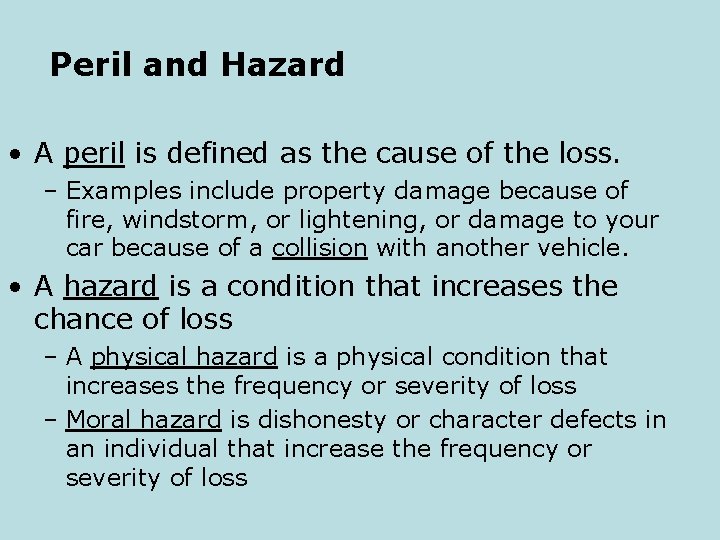 Peril and Hazard

• A peril is defined as the cause of the loss.

– Examples include property damage because of fire, windstorm, or lightening, or damage to your car because of a collision with another vehicle.

• A hazard is a condition that increases the chance of loss

– A physical hazard is a physical condition that increases the frequency or severity of loss

– Moral hazard is dishonesty or character defects in an individual that increase the frequency or severity of loss